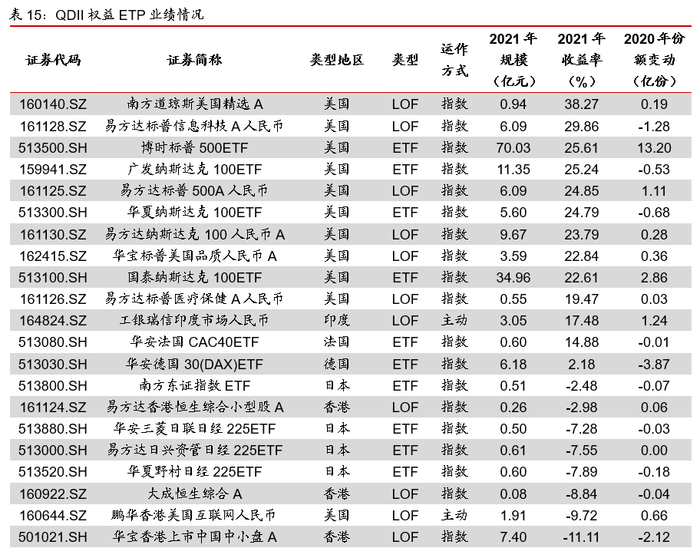 表 15：QDII 权益 ETP 业绩情况

| 证券代码 | 证券简称 | 类型地区 | 类型 | 运作方式 | 2021 年规模（亿元） | 2021 年收益率（%） | 2020 年份额变动（亿份） |
|---|---|---|---|---|---|---|---|
| 160140.SZ | 南方道琼斯美国精选 A | 美国 | LOF | 指数 | 0.94 | 38.27 | 0.19 |
| 161128.SZ | 易方达标普信息科技 A 人民币 | 美国 | LOF | 指数 | 6.09 | 29.86 | -1.28 |
| 513500.SH | 博时标普 500ETF | 美国 | ETF | 指数 | 70.03 | 25.61 | 13.20 |
| 159941.SZ | 广发纳斯达克 100ETF | 美国 | ETF | 指数 | 11.35 | 25.24 | -0.53 |
| 161125.SZ | 易方达标普 500A 人民币 | 美国 | LOF | 指数 | 6.09 | 24.85 | 1.11 |
| 513300.SH | 华夏纳斯达克 100ETF | 美国 | ETF | 指数 | 5.60 | 24.79 | -0.68 |
| 161130.SZ | 易方达纳斯达克 100 人民币 A | 美国 | LOF | 指数 | 9.67 | 23.79 | 0.28 |
| 162415.SZ | 华宝标普美国品质人民币 A | 美国 | LOF | 指数 | 3.59 | 22.84 | 0.36 |
| 513100.SH | 国泰纳斯达克 100ETF | 美国 | ETF | 指数 | 34.96 | 22.61 | 2.86 |
| 161126.SZ | 易方达标普医疗保健 A 人民币 | 美国 | LOF | 指数 | 0.55 | 19.47 | 0.03 |
| 164824.SZ | 工银瑞信印度市场人民币 | 印度 | LOF | 主动 | 3.05 | 17.48 | 1.24 |
| 513080.SH | 华安法国 CAC40ETF | 法国 | ETF | 指数 | 0.60 | 14.88 | -0.01 |
| 513030.SH | 华安德国 30(DAX)ETF | 德国 | ETF | 指数 | 6.18 | 2.18 | -3.87 |
| 513800.SH | 南方东证指数 ETF | 日本 | ETF | 指数 | 0.51 | -2.48 | -0.07 |
| 161124.SZ | 易方达香港恒生综合小型股 A | 香港 | LOF | 指数 | 0.26 | -2.98 | 0.06 |
| 513880.SH | 华安三菱日联日经 225ETF | 日本 | ETF | 指数 | 0.50 | -7.28 | -0.03 |
| 513000.SH | 易方达日兴资管日经 225ETF | 日本 | ETF | 指数 | 0.61 | -7.55 | 0.00 |
| 513520.SH | 华夏野村日经 225ETF | 日本 | ETF | 指数 | 0.60 | -7.89 | -0.18 |
| 160922.SZ | 大成恒生综合 A | 香港 | LOF | 指数 | 0.08 | -8.84 | -0.04 |
| 160644.SZ | 鹏华香港美国互联网人民币 | 美国 | LOF | 主动 | 1.91 | -9.72 | 0.66 |
| 501021.SH | 华宝香港上市中国中小盘 A | 香港 | LOF | 指数 | 7.40 | -11.11 | -2.12 |